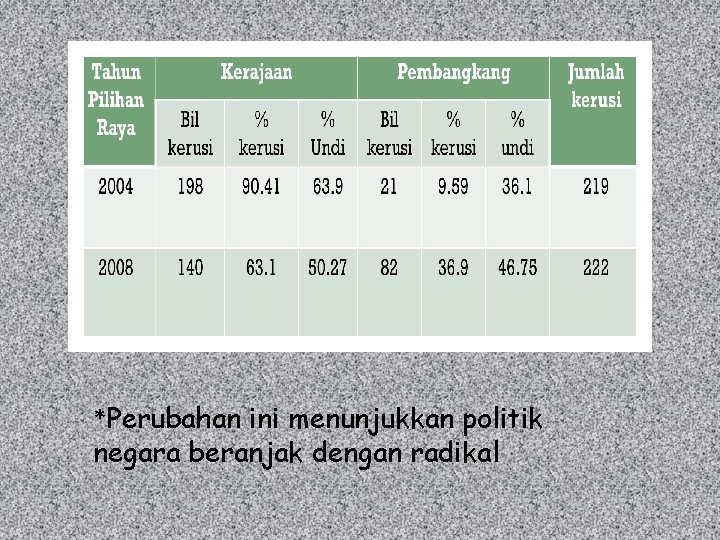 | Tahun Pilihan Raya | Kerajaan | | | Pembangkang | | | Jumlah kerusi |
|---|---|---|---|---|---|---|---|
| | Bil kerusi | % kerusi | % Undi | Bil kerusi | % kerusi | % undi | |
| 2004 | 198 | 90.41 | 63.9 | 21 | 9.59 | 36.1 | 219 |
| 2008 | 140 | 63.1 | 50.27 | 82 | 36.9 | 46.75 | 222 |

*Perubahan ini menunjukkan politik negara beranjak dengan radikal